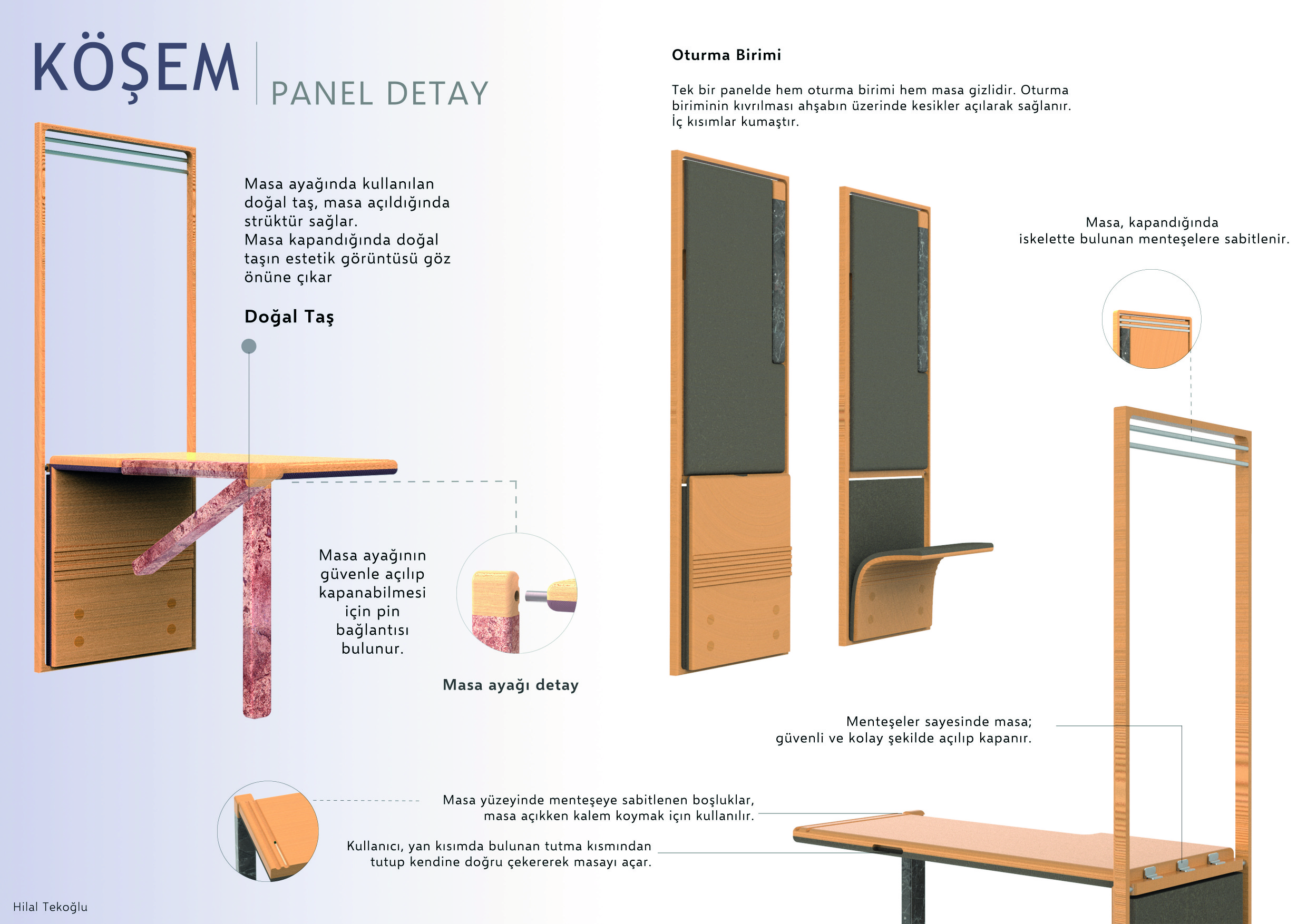 KÖŞEM

PANEL DETAY

Masa ayağında kullanılan doğal taş, masa açıldığında strüktür sağlar.
Masa kapandığında doğal taşın estetik görüntüsü göz önüne çıkar

Doğal Taş

Masa ayağının güvenle açılıp kapanabilmesi için pin bağlantısı bulunur.

Masa ayağı detay

Oturma Birimi

Tek bir panelde hem oturma birimi hem masa gizlidir. Oturma biriminin kıvrılması ahşabın üzerinde kesikler açılarak sağlanır. İç kısımlar kumaştır.

Masa, kapandığında iskelette bulunan menteşelere sabitlenir.

Menteşeler sayesinde masa; güvenli ve kolay şekilde açılıp kapanır.

Masa yüzeyinde menteşeye sabitlenen boşluklar, masa açıkken kalem koymak için kullanılır.

Kullanıcı, yan kısımda bulunan tutma kısmından tutup kendine doğru çekererek masayı açar.

Hilal Tekoğlu